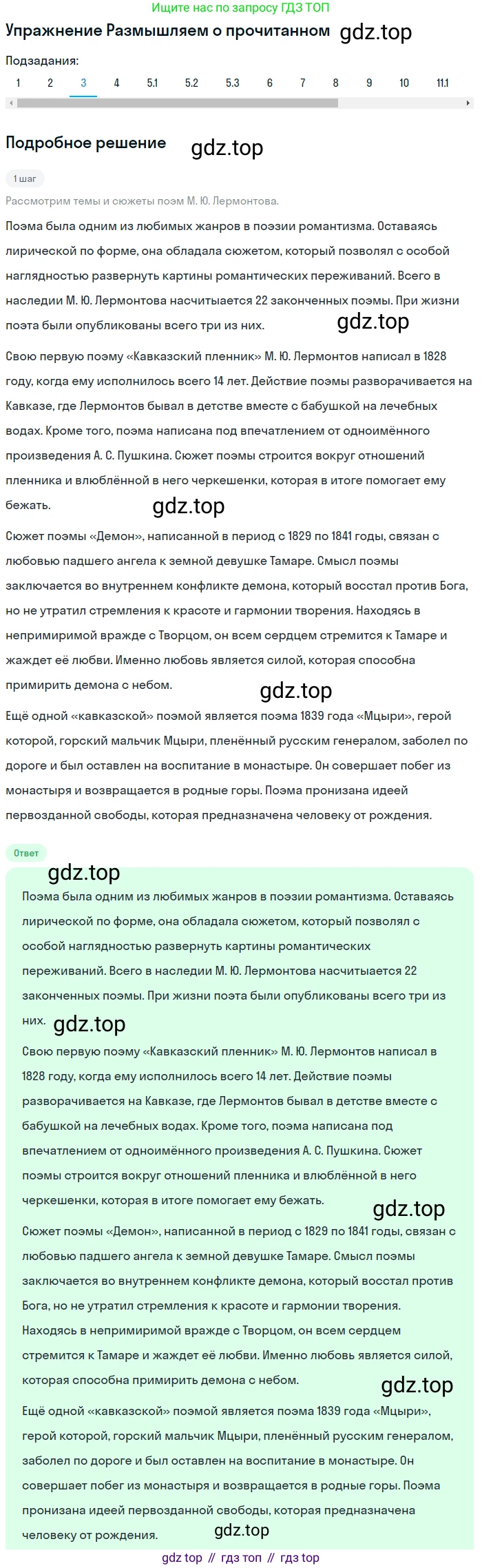 Ищите нас по запросу ГДЗ ТОП

Упражнение Размышляем о прочитанном gdz.top

Подзадания:

1 2 3 4 5.1 5.2 5.3 6 7 8 9 10 11.1

Подробное решение gdz.top

1 шаг

Рассмотрим темы и сюжеты поэм М. Ю. Лермонтова.

Поэма была одним из любимых жанров в поэзии романтизма. Оставаясь лирической по форме, она обладала сюжетом, который позволял с особой наглядностью развернуть картины романтических переживаний. Всего в наследии М. Ю. Лермонтова насчитывается 22 законченных поэмы. При жизни поэта были опубликованы всего три из них. gdz.top

Свою первую поэму «Кавказский пленник» М. Ю. Лермонтов написал в 1828 году, когда ему исполнилось всего 14 лет. Действие поэмы разворачивается на Кавказе, где Лермонтов бывал в детстве вместе с бабушкой на лечебных водах. Кроме того, поэма написана под впечатлением от одноимённого произведения А. С. Пушкина. Сюжет поэмы строится вокруг отношений пленника и влюблённой в него черкешенки, которая в итоге помогает ему бежать. gdz.top

Сюжет поэмы «Демон», написанной в период с 1829 по 1841 годы, связан с любовью падшего ангела к земной девушке Тамаре. Смысл поэмы заключается во внутреннем конфликте демона, который восстал против Бога, но не утратил стремления к красоте и гармонии творения. Находясь в непримиримой вражде с Творцом, он всем сердцем стремится к Тамаре и жаждет её любви. Именно любовь является силой, которая способна примирить демона с небом. gdz.top

Ещё одной «кавказской» поэмой является поэма 1839 года «Мцыри», герой которой, горский мальчик Мцыри, пленённый русским генералом, заболел по дороге и был оставлен на воспитание в монастыре. Он совершает побег из монастыря и возвращается в родные горы. Поэма пронизана идеей первозданной свободы, которая предназначена человеку от рождения.

Ответ

gdz.top

Поэма была одним из любимых жанров в поэзии романтизма. Оставаясь лирической по форме, она обладала сюжетом, который позволял с особой наглядностью развернуть картины романтических переживаний. Всего в наследии М. Ю. Лермонтова насчитывается 22 законченных поэмы. При жизни поэта были опубликованы всего три из них. gdz.top

Свою первую поэму «Кавказский пленник» М. Ю. Лермонтов написал в 1828 году, когда ему исполнилось всего 14 лет. Действие поэмы разворачивается на Кавказе, где Лермонтов бывал в детстве вместе с бабушкой на лечебных водах. Кроме того, поэма написана под впечатлением от одноимённого произведения А. С. Пушкина. Сюжет поэмы строится вокруг отношений пленника и влюблённой в него черкешенки, которая в итоге помогает ему бежать. gdz.top

Сюжет поэмы «Демон», написанной в период с 1829 по 1841 годы, связан с любовью падшего ангела к земной девушке Тамаре. Смысл поэмы заключается во внутреннем конфликте демона, который восстал против Бога, но не утратил стремления к красоте и гармонии творения. Находясь в непримиримой вражде с Творцом, он всем сердцем стремится к Тамаре и жаждет её любви. Именно любовь является силой, которая способна примирить демона с небом. gdz.top

Ещё одной «кавказской» поэмой является поэма 1839 года «Мцыри», герой которой, горский мальчик Мцыри, пленённый русским генералом, заболел по дороге и был оставлен на воспитание в монастыре. Он совершает побег из монастыря и возвращается в родные горы. Поэма пронизана идеей первозданной свободы, которая предназначена человеку от рождения. gdz.top

gdz top // гдз топ // гдз top